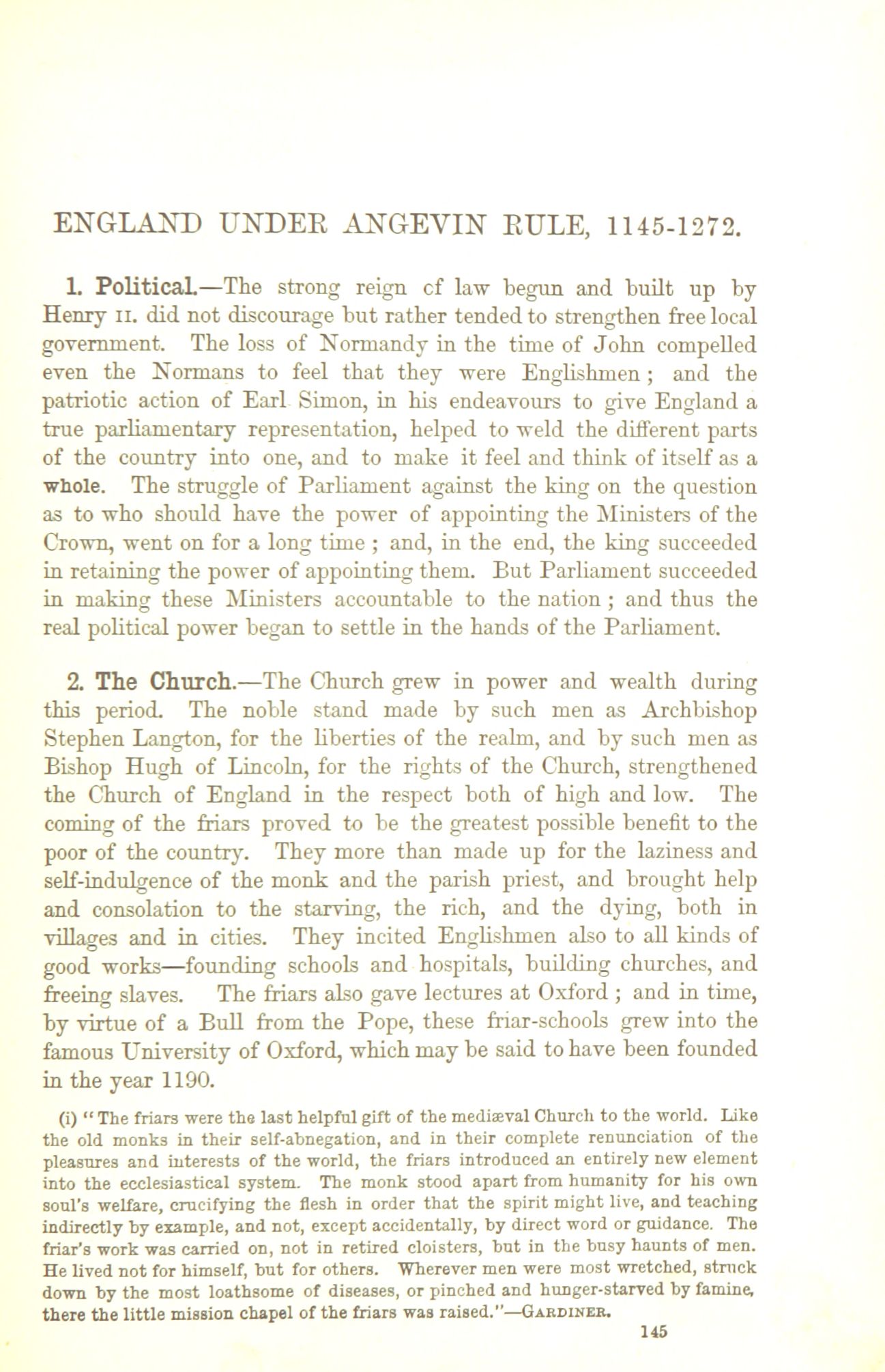 ENGLAND UNDER ANGEVIN RULE, 1145-1272.

1. Political.—The strong reign cf law begun and built up by Henry II. did not discourage but rather tended to strengthen free local government. The loss of Normandy in the time of John compelled even the Normans to feel that they were Englishmen; and the patriotic action of Earl Simon, in his endeavours to give England a true parliamentary representation, helped to weld the different parts of the country into one, and to make it feel and think of itself as a whole. The struggle of Parliament against the king on the question as to who should have the power of appointing the Ministers of the Crown, went on for a long time; and, in the end, the king succeeded in retaining the power of appointing them. But Parliament succeeded in making these Ministers accountable to the nation; and thus the real political power began to settle in the hands of the Parliament.

2. The Church.—The Church grew in power and wealth during this period. The noble stand made by such men as Archbishop Stephen Langton, for the liberties of the realm, and by such men as Bishop Hugh of Lincoln, for the rights of the Church, strengthened the Church of England in the respect both of high and low. The coming of the friars proved to be the greatest possible benefit to the poor of the country. They more than made up for the laziness and self-indulgence of the monk and the parish priest, and brought help and consolation to the starving, the rich, and the dying, both in villages and in cities. They incited Englishmen also to all kinds of good works—founding schools and hospitals, building churches, and freeing slaves. The friars also gave lectures at Oxford; and in time, by virtue of a Bull from the Pope, these friar-schools grew into the famous University of Oxford, which may be said to have been founded in the year 1190.

(i) "The friars were the last helpful gift of the mediæval Church to the world. Like the old monks in their self-abnegation, and in their complete renunciation of the pleasures and interests of the world, the friars introduced an entirely new element into the ecclesiastical system. The monk stood apart from humanity for his own soul's welfare, crucifying the flesh in order that the spirit might live, and teaching indirectly by example, and not, except accidentally, by direct word or guidance. The friar's work was carried on, not in retired cloisters, but in the busy haunts of men. He lived not for himself, but for others. Wherever men were most wretched, struck down by the most loathsome of diseases, or pinched and hunger-starved by famine, there the little mission chapel of the friars was raised."—GARDINER.

145